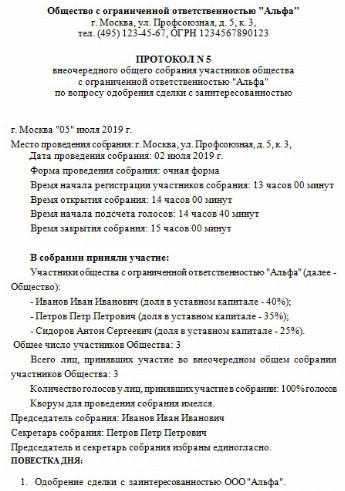 Общество с ограниченной ответственностью "Альфа"
г. Москва, ул. Профсоюзная, д. 5, к. 3,
тел. (495) 123-45-67, ОГРН 1234567890123

ПРОТОКОЛ N 5
внеочередного общего собрания участников общества
с ограниченной ответственностью "Альфа"
по вопросу одобрения сделки с заинтересованностью

г. Москва "05" июля 2019 г.

Место проведения собрания: г. Москва, ул. Профсоюзная, д. 5, к. 3,

Дата проведения собрания: 02 июля 2019 г.

Форма проведения собрания: очная форма

Время начала регистрации участников собрания: 13 часов 00 минут

Время открытия собрания: 14 часов 00 минут

Время начала подсчета голосов: 14 часов 40 минут

Время закрытия собрания: 15 часов 00 минут

В собрании приняли участие:

Участники общества с ограниченной ответственностью "Альфа" (далее - Общество):

- Иванов Иван Иванович (доля в уставном капитале - 40%);

- Петров Петр Петрович (доля в уставном капитале - 35%);

- Сидоров Антон Сергеевич (доля в уставном капитале - 25%).

Общее число участников Общества: 3

Всего лиц, принявших участие во внеочередном общем собрании участников Общества: 3

Количество голосов у лиц, принявших участие в собрании: 100% голосов

Кворум для проведения собрания имелся.

Председатель собрания: Иванов Иван Иванович

Секретарь собрания: Петров Петр Петрович

Председатель и секретарь собрания избраны единогласно.

ПОВЕСТКА ДНЯ:

1. Одобрение сделки с заинтересованностью ООО "Альфа".